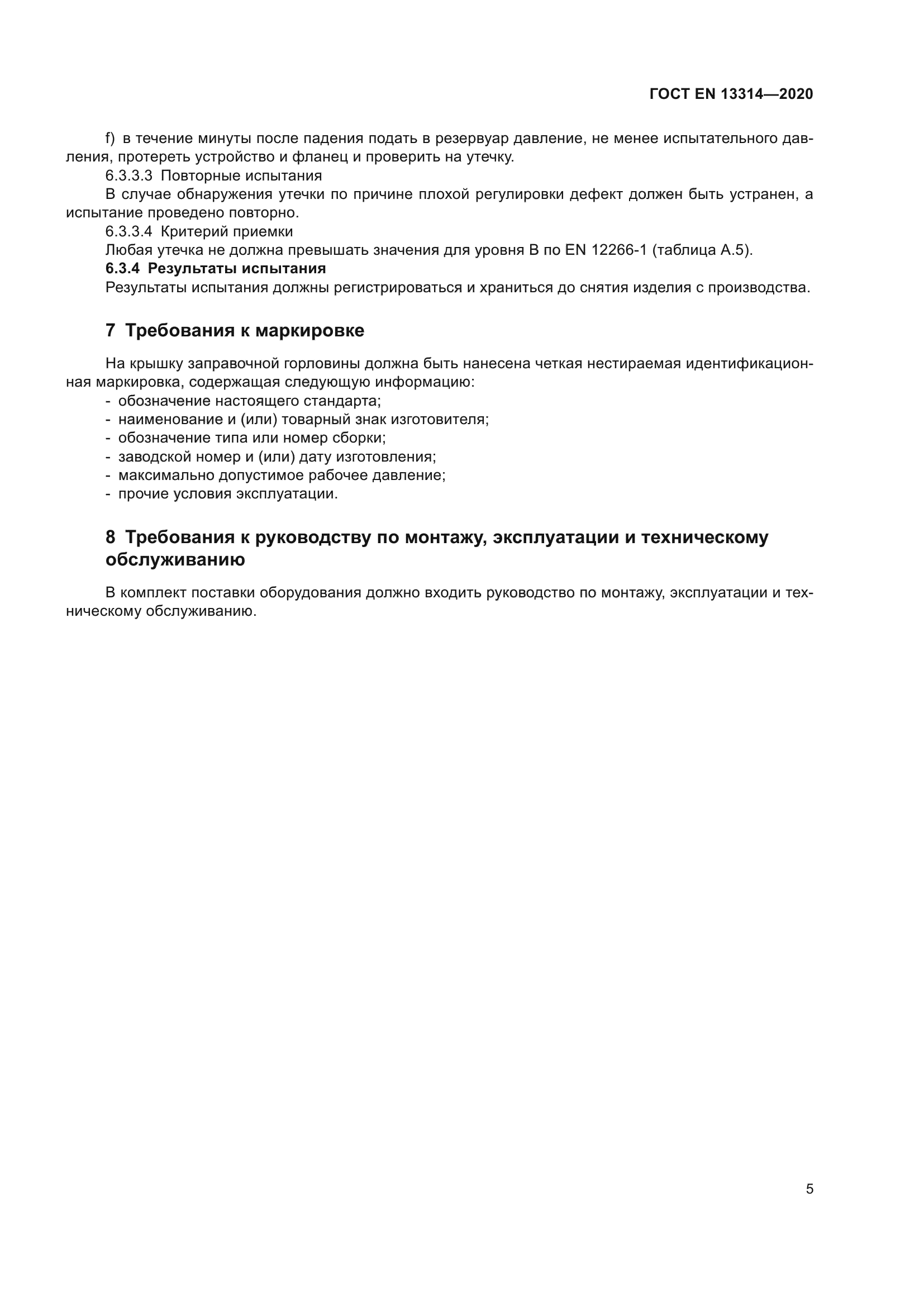 ГОСТ EN 13314—2020

f) в течение минуты после падения подать в резервуар давление, не менее испытательного давления, протереть устройство и фланец и проверить на утечку.

6.3.3.3 Повторные испытания

В случае обнаружения утечки по причине плохой регулировки дефект должен быть устранен, а испытание проведено повторно.

6.3.3.4 Критерий приемки

Любая утечка не должна превышать значения для уровня В по EN 12266-1 (таблица А.5).

6.3.4 Результаты испытания

Результаты испытания должны регистрироваться и храниться до снятия изделия с производства.

7 Требования к маркировке

На крышку заправочной горловины должна быть нанесена четкая нестираемая идентификационная маркировка, содержащая следующую информацию:

- обозначение настоящего стандарта;
- наименование и (или) товарный знак изготовителя;
- обозначение типа или номер сборки;
- заводской номер и (или) дату изготовления;
- максимально допустимое рабочее давление;
- прочие условия эксплуатации.

8 Требования к руководству по монтажу, эксплуатации и техническому обслуживанию

В комплект поставки оборудования должно входить руководство по монтажу, эксплуатации и техническому обслуживанию.

5